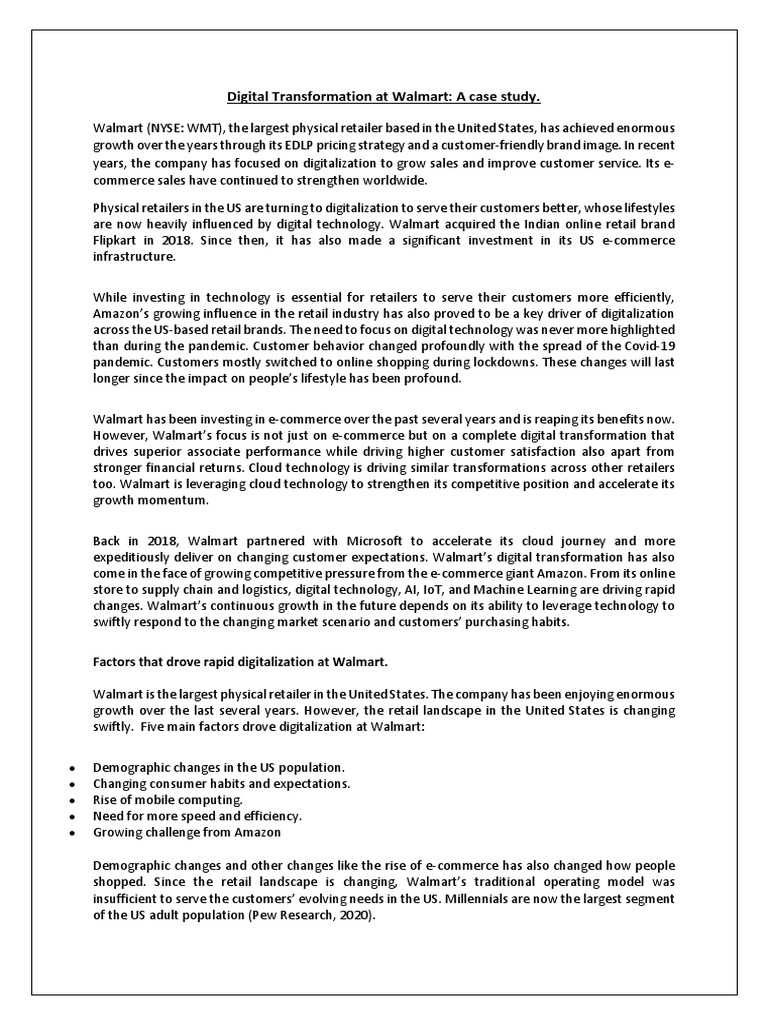 Digital Transformation at Walmart: A case study.

Walmart (NYSE: WMT), the largest physical retailer based in the United States, has achieved enormous growth over the years through its EDLP pricing strategy and a customer-friendly brand image. In recent years, the company has focused on digitalization to grow sales and improve customer service. Its e-commerce sales have continued to strengthen worldwide.

Physical retailers in the US are turning to digitalization to serve their customers better, whose lifestyles are now heavily influenced by digital technology. Walmart acquired the Indian online retail brand Flipkart in 2018. Since then, it has also made a significant investment in its US e-commerce infrastructure.

While investing in technology is essential for retailers to serve their customers more efficiently, Amazon's growing influence in the retail industry has also proved to be a key driver of digitalization across the US-based retail brands. The need to focus on digital technology was never more highlighted than during the pandemic. Customer behavior changed profoundly with the spread of the Covid-19 pandemic. Customers mostly switched to online shopping during lockdowns. These changes will last longer since the impact on people's lifestyle has been profound.

Walmart has been investing in e-commerce over the past several years and is reaping its benefits now. However, Walmart's focus is not just on e-commerce but on a complete digital transformation that drives superior associate performance while driving higher customer satisfaction also apart from stronger financial returns. Cloud technology is driving similar transformations across other retailers too. Walmart is leveraging cloud technology to strengthen its competitive position and accelerate its growth momentum.

Back in 2018, Walmart partnered with Microsoft to accelerate its cloud journey and more expeditiously deliver on changing customer expectations. Walmart's digital transformation has also come in the face of growing competitive pressure from the e-commerce giant Amazon. From its online store to supply chain and logistics, digital technology, AI, IoT, and Machine Learning are driving rapid changes. Walmart's continuous growth in the future depends on its ability to leverage technology to swiftly respond to the changing market scenario and customers' purchasing habits.

Factors that drove rapid digitalization at Walmart.

Walmart is the largest physical retailer in the United States. The company has been enjoying enormous growth over the last several years. However, the retail landscape in the United States is changing swiftly. Five main factors drove digitalization at Walmart:

• Demographic changes in the US population.
• Changing consumer habits and expectations.
• Rise of mobile computing.
• Need for more speed and efficiency.
• Growing challenge from Amazon

Demographic changes and other changes like the rise of e-commerce has also changed how people shopped. Since the retail landscape is changing, Walmart's traditional operating model was insufficient to serve the customers' evolving needs in the US. Millennials are now the largest segment of the US adult population (Pew Research, 2020).